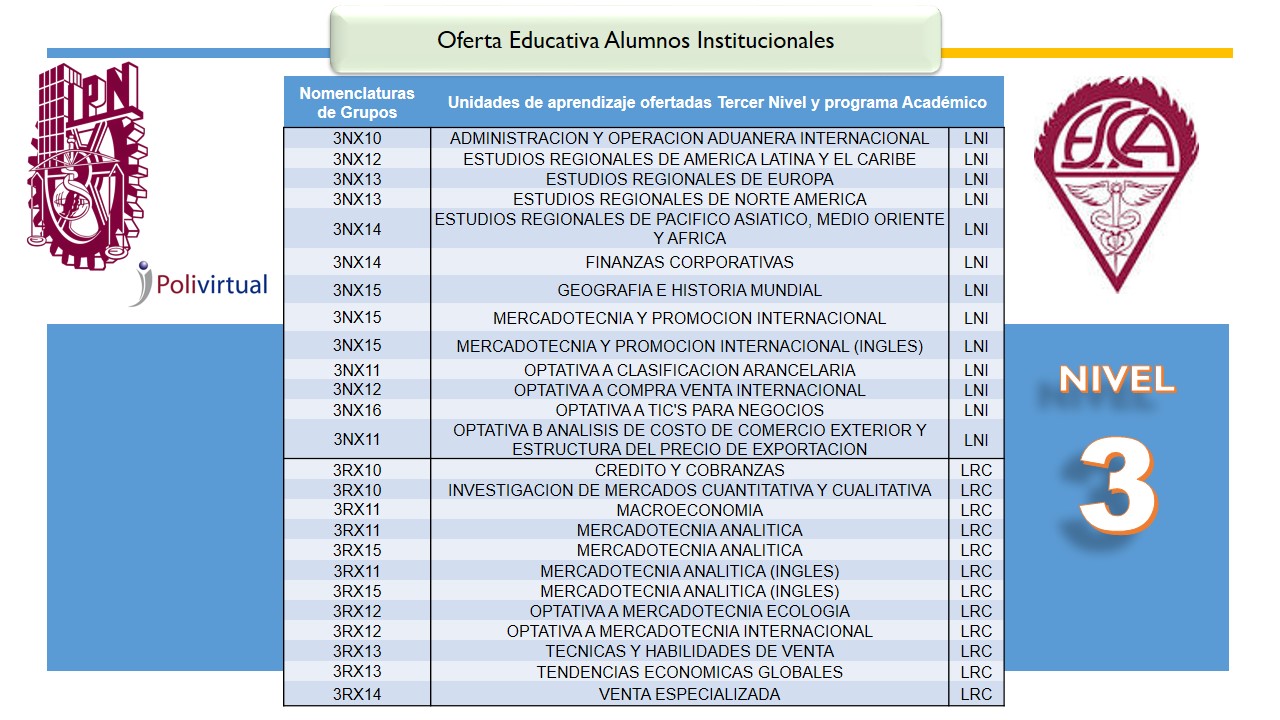 Oferta Educativa Alumnos Institucionales

IPN

Polivirtual

ESCA

| Nomenclaturas de Grupos | Unidades de aprendizaje ofertadas Tercer Nivel y programa Académico | |
|---|---|---|
| 3NX10 | ADMINISTRACION Y OPERACION ADUANERA INTERNACIONAL | LNI |
| 3NX12 | ESTUDIOS REGIONALES DE AMERICA LATINA Y EL CARIBE | LNI |
| 3NX13 | ESTUDIOS REGIONALES DE EUROPA | LNI |
| 3NX13 | ESTUDIOS REGIONALES DE NORTE AMERICA | LNI |
| 3NX14 | ESTUDIOS REGIONALES DE PACIFICO ASIATICO, MEDIO ORIENTE Y AFRICA | LNI |
| 3NX14 | FINANZAS CORPORATIVAS | LNI |
| 3NX15 | GEOGRAFIA E HISTORIA MUNDIAL | LNI |
| 3NX15 | MERCADOTECNIA Y PROMOCION INTERNACIONAL | LNI |
| 3NX15 | MERCADOTECNIA Y PROMOCION INTERNACIONAL (INGLES) | LNI |
| 3NX11 | OPTATIVA A CLASIFICACION ARANCELARIA | LNI |
| 3NX12 | OPTATIVA A COMPRA VENTA INTERNACIONAL | LNI |
| 3NX16 | OPTATIVA A TIC'S PARA NEGOCIOS | LNI |
| 3NX11 | OPTATIVA B ANALISIS DE COSTO DE COMERCIO EXTERIOR Y ESTRUCTURA DEL PRECIO DE EXPORTACION | LNI |
| 3RX10 | CREDITO Y COBRANZAS | LRC |
| 3RX10 | INVESTIGACION DE MERCADOS CUANTITATIVA Y CUALITATIVA | LRC |
| 3RX11 | MACROECONOMIA | LRC |
| 3RX11 | MERCADOTECNIA ANALITICA | LRC |
| 3RX15 | MERCADOTECNIA ANALITICA | LRC |
| 3RX11 | MERCADOTECNIA ANALITICA (INGLES) | LRC |
| 3RX15 | MERCADOTECNIA ANALITICA (INGLES) | LRC |
| 3RX12 | OPTATIVA A MERCADOTECNIA ECOLOGIA | LRC |
| 3RX12 | OPTATIVA A MERCADOTECNIA INTERNACIONAL | LRC |
| 3RX13 | TECNICAS Y HABILIDADES DE VENTA | LRC |
| 3RX13 | TENDENCIAS ECONOMICAS GLOBALES | LRC |
| 3RX14 | VENTA ESPECIALIZADA | LRC |

NIVEL
3